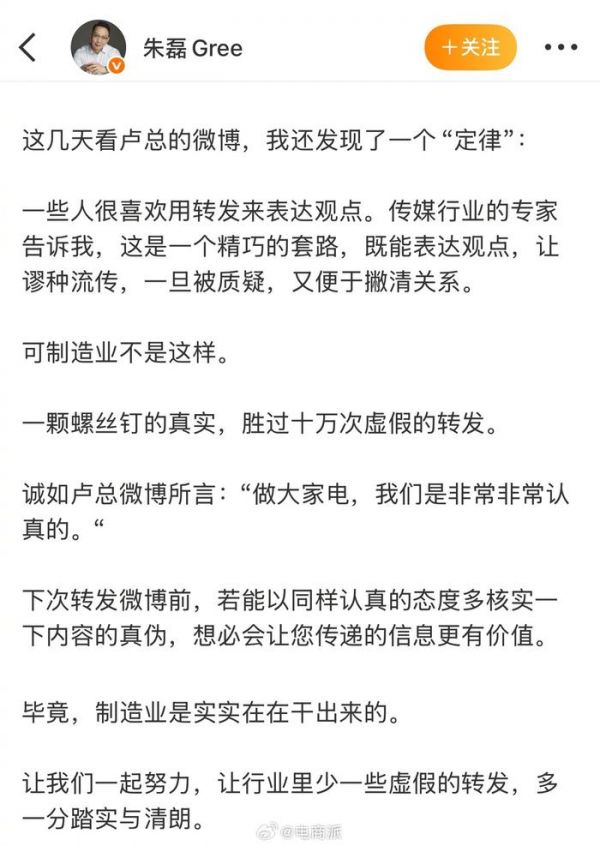 朱磊 Gree

＋关注

这几天看卢总的微博，我还发现了一个“定律”：

一些人很喜欢用转发来表达观点。传媒行业的专家告诉我，这是一个精巧的套路，既能表达观点，让谬种流传，一旦被质疑，又便于撇清关系。

可制造业不是这样。

一颗螺丝钉的真实，胜过十万次虚假的转发。

诚如卢总微博所言：“做大家电，我们是非常非常认真的。“

下次转发微博前，若能以同样认真的态度多核实一下内容的真伪，想必会让您传递的信息更有价值。

毕竟，制造业是实实在在干出来的。

让我们一起努力，让行业里少一些虚假的转发，多一分踏实与清朗。

@电商派